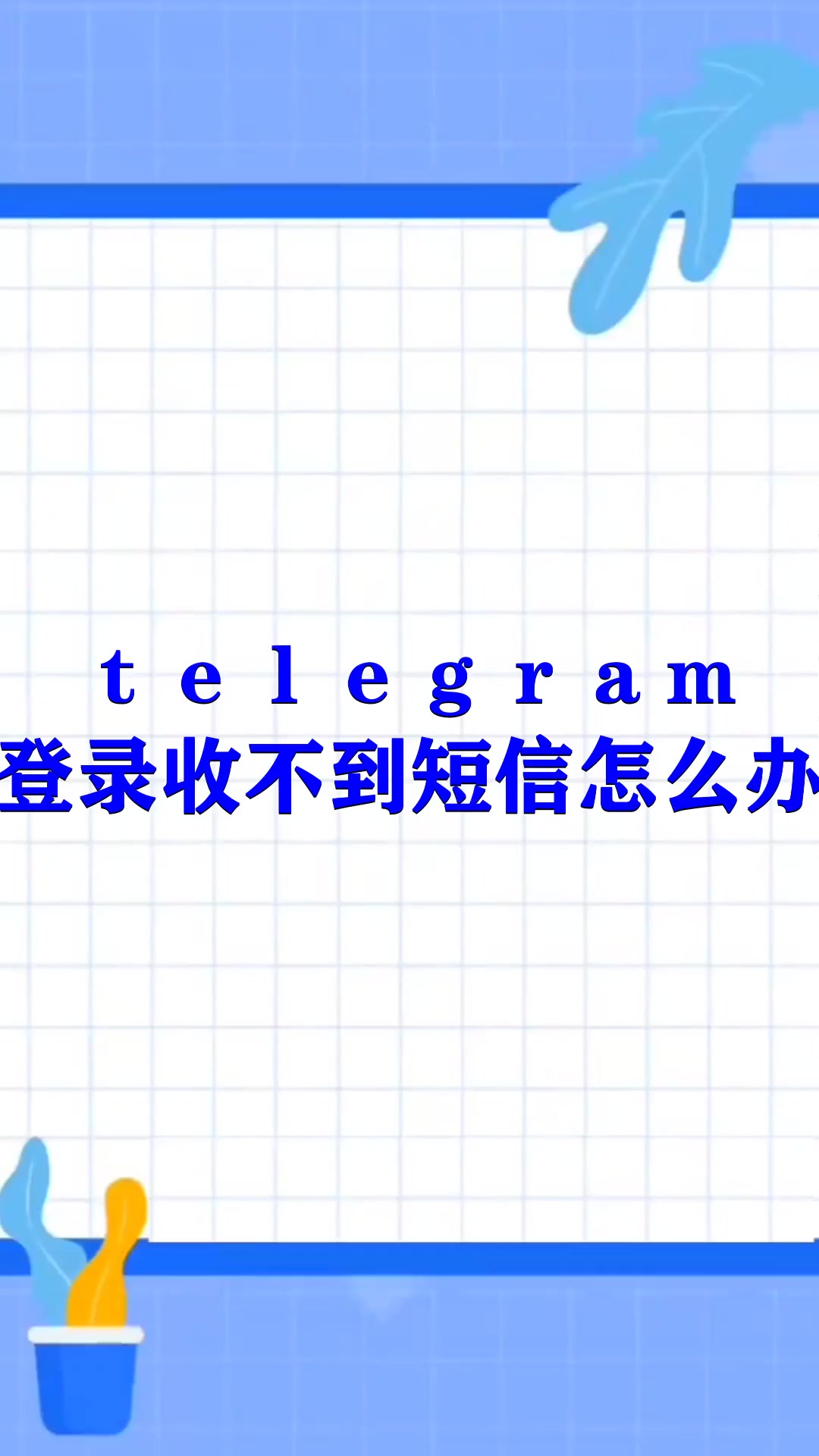 telegram
登录收不到短信怎么办